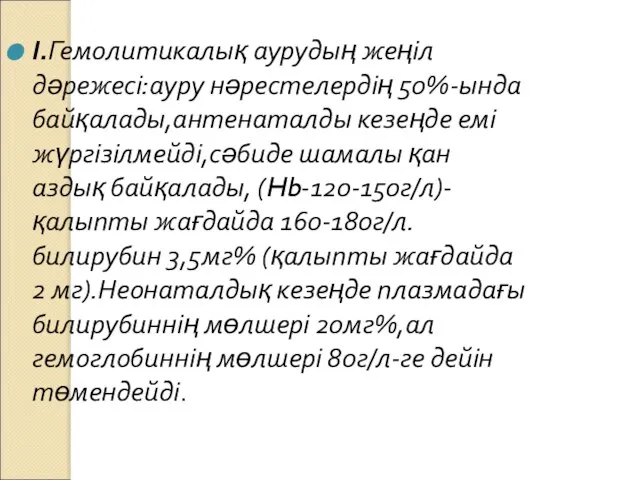 I.Гемолитикалық аурудың жеңіл дәрежесі:ауру нәрестелердің 50%-ында байқалады,антенаталды кезеңде емі жүргізілмейді,сәбиде шамалы қан аздық байқалады, (Hb-120-150г/л)-қалыпты жағдайда 160-180г/л. билирубин 3,5мг% (қалыпты жағдайда 2 мг).Неонаталдық кезеңде плазмадағы билирубиннің мөлшері 20мг%,ал гемоглобиннің мөлшері 80г/л-ге дейін төмендейді.